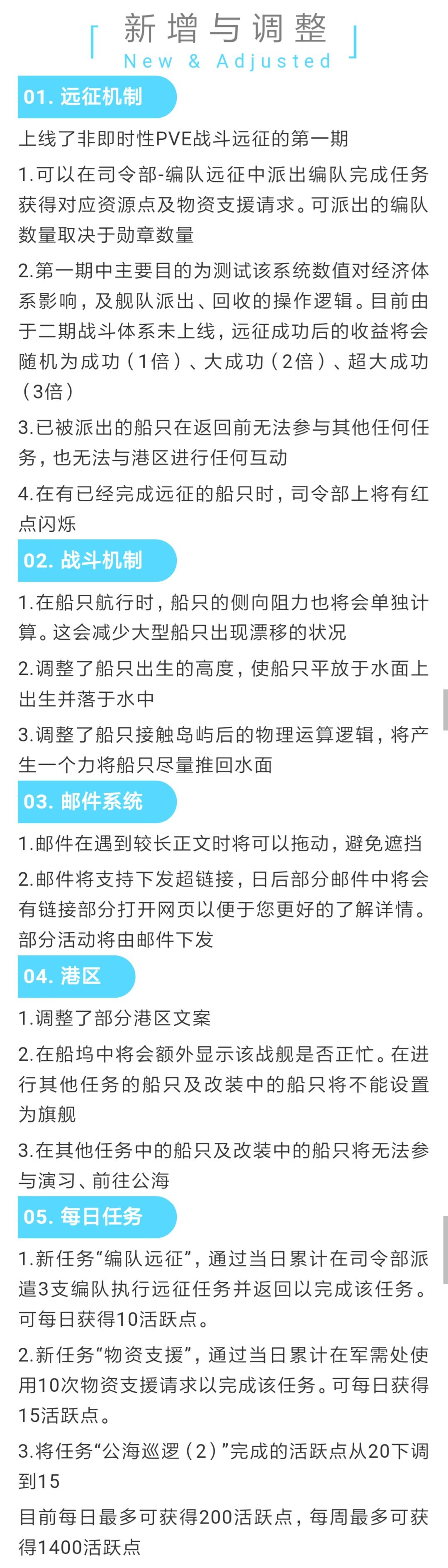 新增与调整
New & Adjusted

01. 远征机制

上线了非即时性PVE战斗远征的第一期

1.可以在司令部-编队远征中派出编队完成任务获得对应资源点及物资支援请求。可派出的编队数量取决于勋章数量

2.第一期中主要目的为测试该系统数值对经济体系影响，及舰队派出、回收的操作逻辑。目前由于二期战斗体系未上线，远征成功后的收益将会随机为成功（1倍）、大成功（2倍）、超大成功（3倍）

3.已被派出的船只在返回前无法参与其他任何任务，也无法与港区进行任何互动

4.在有已经完成远征的船只时，司令部上将有红点闪烁

02. 战斗机制

1.在船只航行时，船只的侧向阻力也将会单独计算。这会减少大型船只出现漂移的状况

2.调整了船只出生的高度，使船只平放于水面上出生并落于水中

3.调整了船只接触岛屿后的物理运算逻辑，将产生一个力将船只尽量推回水面

03. 邮件系统

1.邮件在遇到较长正文时将可以拖动，避免遮挡

2.邮件将支持下发超链接，日后部分邮件中将会有链接部分打开网页以便于您更好的了解详情。部分活动将由邮件下发

04. 港区

1.调整了部分港区文案

2.在船坞中将会额外显示该战舰是否正忙。在进行其他任务的船只及改装中的船只将不能设置为旗舰

3.在其他任务中的船只及改装中的船只将无法参与演习、前往公海

05. 每日任务

1.新任务“编队远征”，通过当日累计在司令部派遣3支编队执行远征任务并返回以完成该任务。可每日获得10活跃点。

2.新任务“物资支援”，通过当日累计在军需处使用10次物资支援请求以完成该任务。可每日获得15活跃点。

3.将任务“公海巡逻（2）”完成的活跃点从20下调到15

目前每日最多可获得200活跃点，每周最多可获得1400活跃点